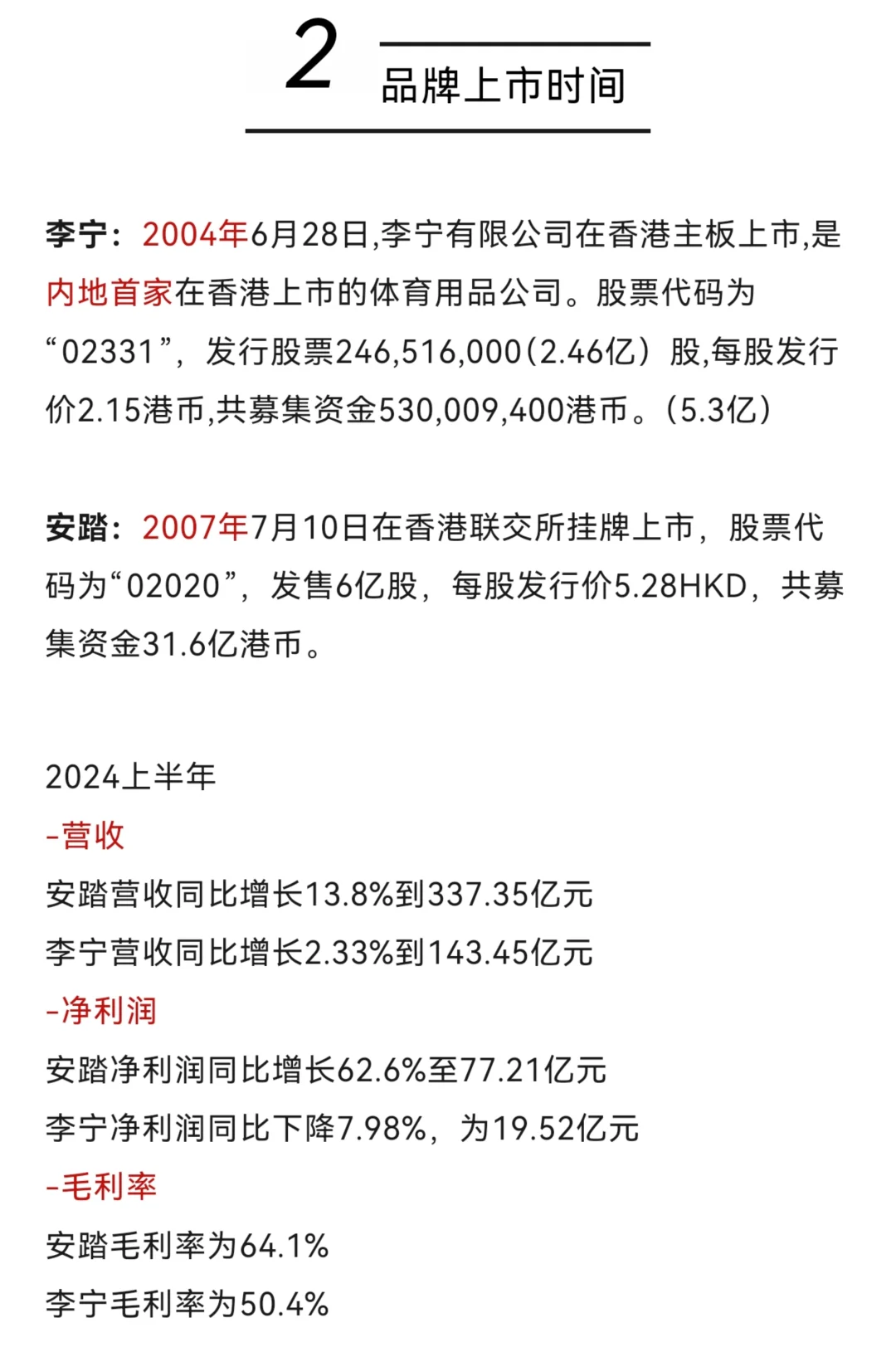 2 品牌上市时间

李宁：2004年6月28日,李宁有限公司在香港主板上市,是内地首家在香港上市的体育用品公司。股票代码为“02331”，发行股票246,516,000(2.46亿）股,每股发行价2.15港币,共募集资金530,009,400港币。(5.3亿)

安踏：2007年7月10日在香港联交所挂牌上市，股票代码为“02020”，发售6亿股，每股发行价5.28HKD，共募集资金31.6亿港币。

2024上半年
-营收
安踏营收同比增长13.8%到337.35亿元
李宁营收同比增长2.33%到143.45亿元
-净利润
安踏净利润同比增长62.6%至77.21亿元
李宁净利润同比下降7.98%，为19.52亿元
-毛利率
安踏毛利率为64.1%
李宁毛利率为50.4%